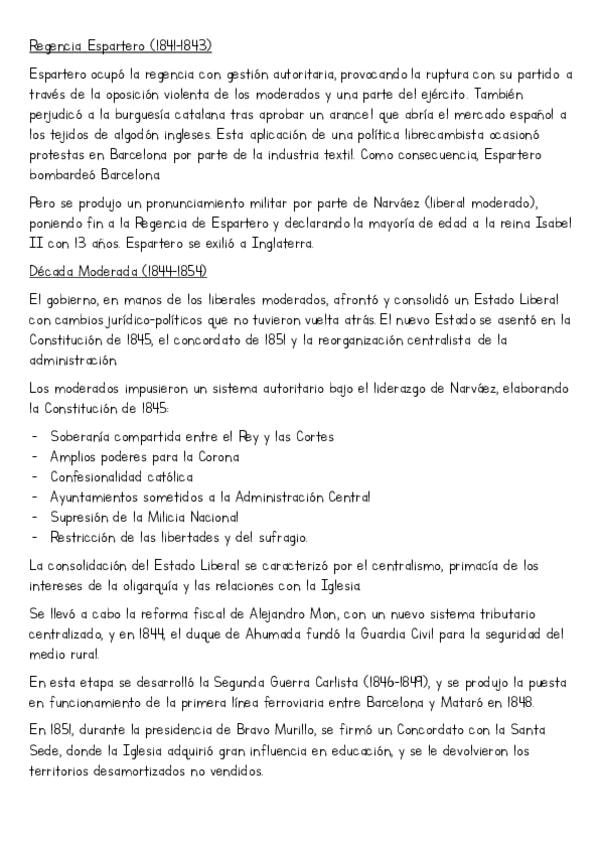 Regencia Espartero (1841-1843)

Espartero ocupó la regencia con gestión autoritaria, provocando la ruptura con su partido a través de la oposición violenta de los moderados y una parte del ejército. También perjudicó a la burguesía catalana tras aprobar un arancel que abría el mercado español a los tejidos de algodón ingleses. Esta aplicación de una política librecambista ocasionó protestas en Barcelona por parte de la industria textil. Como consecuencia, Espartero bombardeó Barcelona.

Pero se produjo un pronunciamiento militar por parte de Narváez (liberal moderado), poniendo fin a la Regencia de Espartero y declarando la mayoría de edad a la reina Isabel II con 13 años. Espartero se exilió a Inglaterra.

Década Moderada (1844-1854)

El gobierno, en manos de los liberales moderados, afrontó y consolidó un Estado Liberal con cambios jurídico-políticos que no tuvieron vuelta atrás. El nuevo Estado se asentó en la Constitución de 1845, el concordato de 1851 y la reorganización centralista de la administración.

Los moderados impusieron un sistema autoritario bajo el liderazgo de Narváez, elaborando la Constitución de 1845:

- Soberanía compartida entre el Rey y las Cortes
- Amplios poderes para la Corona
- Confesionalidad católica
- Ayuntamientos sometidos a la Administración Central
- Supresión de la Milicia Nacional
- Restricción de las libertades y del sufragio.

La consolidación del Estado Liberal se caracterizó por el centralismo, primacía de los intereses de la oligarquía y las relaciones con la Iglesia.

Se llevó a cabo la reforma fiscal de Alejandro Mon, con un nuevo sistema tributario centralizado, y en 1844, el duque de Ahumada fundó la Guardia Civil para la seguridad del medio rural.

En esta etapa se desarrolló la Segunda Guerra Carlista (1846-1849), y se produjo la puesta en funcionamiento de la primera línea ferroviaria entre Barcelona y Mataró en 1848.

En 1851, durante la presidencia de Bravo Murillo, se firmó un Concordato con la Santa Sede, donde la Iglesia adquirió gran influencia en educación, y se le devolvieron los territorios desamortizados no vendidos.